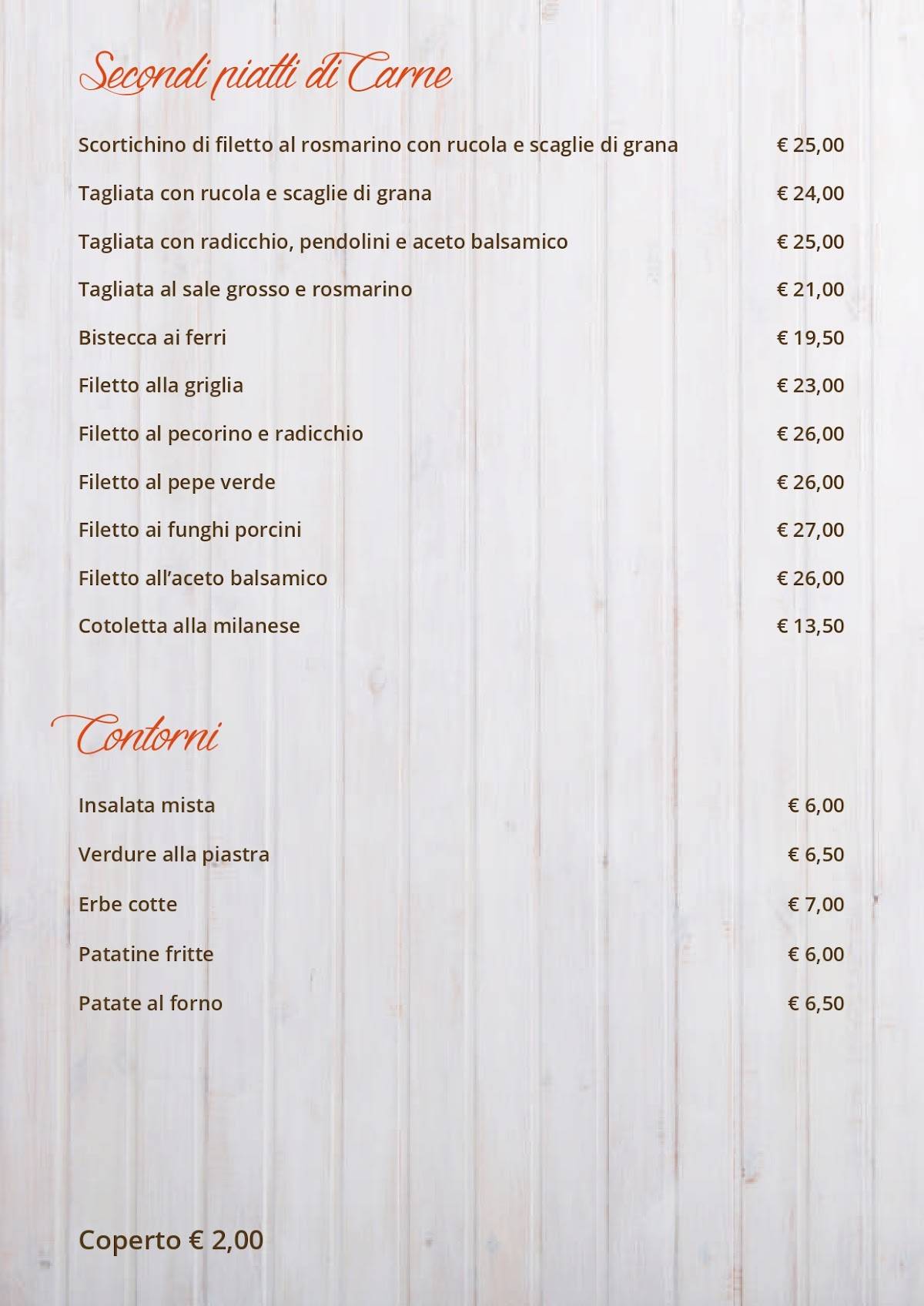 Secondi piatti di Carne

Scortichino di filetto al rosmarino con rucola e scaglie di grana € 25,00

Tagliata con rucola e scaglie di grana € 24,00

Tagliata con radicchio, pendolini e aceto balsamico € 25,00

Tagliata al sale grosso e rosmarino € 21,00

Bistecca ai ferri € 19,50

Filetto alla griglia € 23,00

Filetto al pecorino e radicchio € 26,00

Filetto al pepe verde € 26,00

Filetto ai funghi porcini € 27,00

Filetto all'aceto balsamico € 26,00

Cotoletta alla milanese € 13,50

Contorni

Insalata mista € 6,00

Verdure alla piastra € 6,50

Erbe cotte € 7,00

Patatine fritte € 6,00

Patate al forno € 6,50

Coperto € 2,00